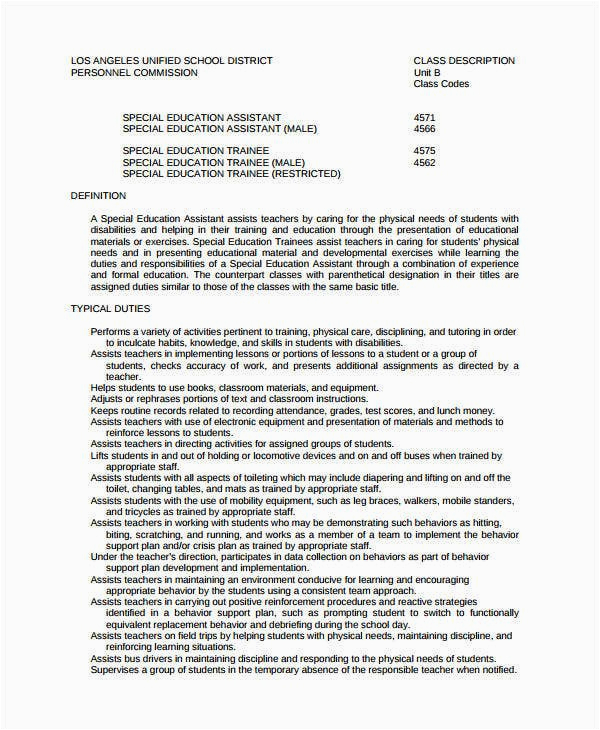 LOS ANGELES UNIFIED SCHOOL DISTRICT
PERSONNEL COMMISSION

CLASS DESCRIPTION
Unit B
Class Codes

SPECIAL EDUCATION ASSISTANT 4571
SPECIAL EDUCATION ASSISTANT (MALE) 4566

SPECIAL EDUCATION TRAINEE 4575
SPECIAL EDUCATION TRAINEE (MALE) 4562
SPECIAL EDUCATION TRAINEE (RESTRICTED)

DEFINITION

A Special Education Assistant assists teachers by caring for the physical needs of students with disabilities and helping in their training and education through the presentation of educational materials or exercises. Special Education Trainees assist teachers in caring for students' physical needs and in presenting educational material and developmental exercises while learning the duties and responsibilities of a Special Education Assistant through a combination of experience and formal education. The counterpart classes with parenthetical designation in their titles are assigned duties similar to those of the classes with the same basic title.

TYPICAL DUTIES

Performs a variety of activities pertinent to training, physical care, disciplining, and tutoring in order to inculcate habits, knowledge, and skills in students with disabilities.
Assists teachers in implementing lessons or portions of lessons to a student or a group of students, checks accuracy of work, and presents additional assignments as directed by a teacher.
Helps students to use books, classroom materials, and equipment.
Adjusts or rephrases portions of text and classroom instructions.
Keeps routine records related to recording attendance, grades, test scores, and lunch money.
Assists teachers with use of electronic equipment and presentation of materials and methods to reinforce lessons to students.
Assists teachers in directing activities for assigned groups of students.
Lifts students in and out of holding or locomotive devices and on and off buses when trained by appropriate staff.
Assists students with all aspects of toileting which may include diapering and lifting on and off the toilet, changing tables, and mats as trained by appropriate staff.
Assists students with the use of mobility equipment, such as leg braces, walkers, mobile standers, and tricycles as trained by appropriate staff.
Assists teachers in working with students who may be demonstrating such behaviors as hitting, biting, scratching, and running, and works as a member of a team to implement the behavior support plan and/or crisis plan as trained by appropriate staff.
Under the teacher's direction, participates in data collection on behaviors as part of behavior support plan development and implementation.
Assists teachers in maintaining an environment conducive for learning and encouraging appropriate behavior by the students using a consistent team approach.
Assists teachers in carrying out positive reinforcement procedures and reactive strategies identified in a behavior support plan, such as prompting student to switch to functionally equivalent replacement behavior and debriefing during the school day.
Assists teachers on field trips by helping students with physical needs, maintaining discipline, and reinforcing learning situations.
Assists bus drivers in maintaining discipline and responding to the physical needs of students.
Supervises a group of students in the temporary absence of the responsible teacher when notified.